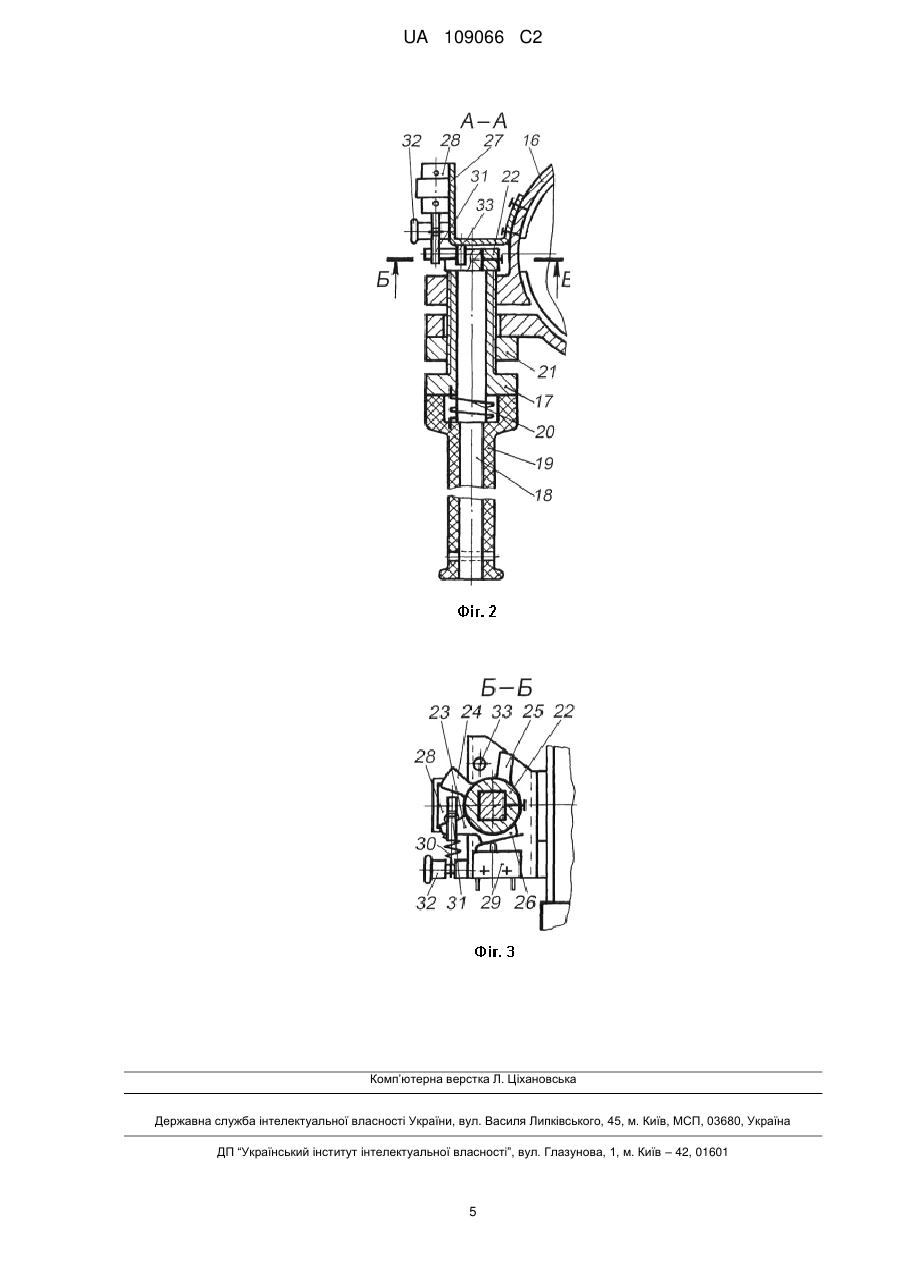 UA 109066 C2

А–А

32 28 27 16 31 22 33

Б Б

21

17

20

19

18

Фіг. 2

Б–Б

23 24 33 25 22

28

30

32 31 29 26

Фіг. 3

Комп'ютерна верстка Л. Ціхановська

Державна служба інтелектуальної власності України, вул. Василя Липківського, 45, м. Київ, МСП, 03680, Україна

ДП "Український інститут інтелектуальної власності", вул. Глазунова, 1, м. Київ – 42, 01601

5